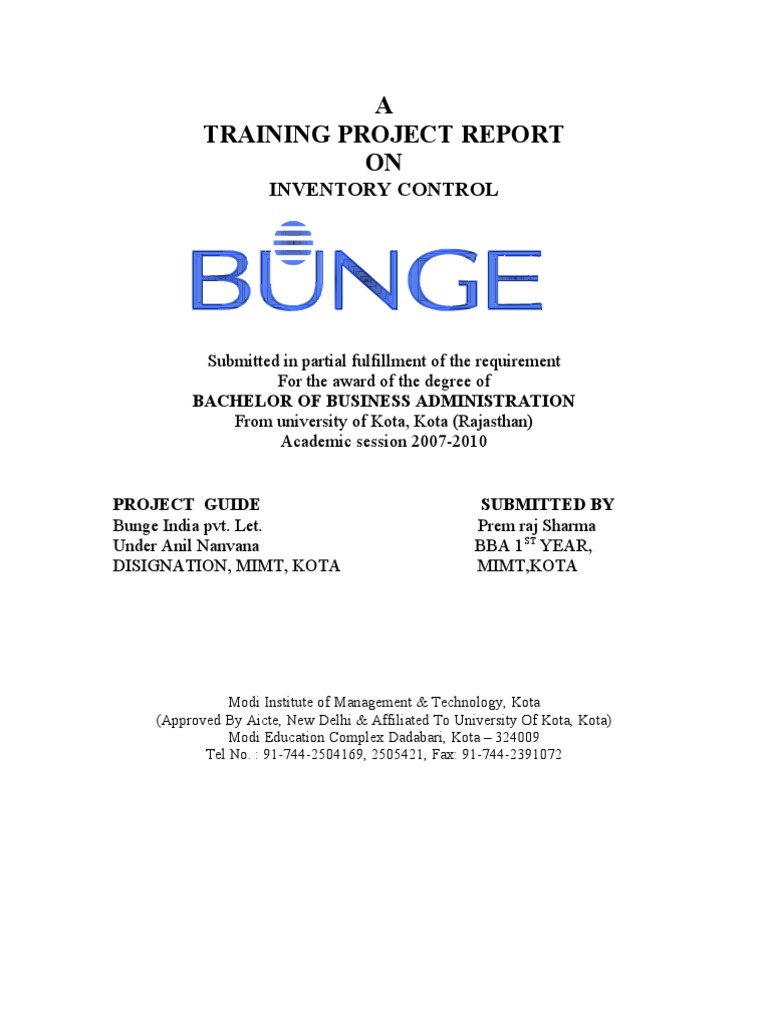 A
TRAINING PROJECT REPORT
ON
INVENTORY CONTROL

BUNGE

Submitted in partial fulfillment of the requirement
For the award of the degree of
BACHELOR OF BUSINESS ADMINISTRATION
From university of Kota, Kota (Rajasthan)
Academic session 2007-2010

PROJECT GUIDE
Bunge India pvt. Let.
Under Anil Nanvana
DISIGNATION, MIMT, KOTA

SUBMITTED BY
Prem raj Sharma
BBA 1$^{ST}$ YEAR,
MIMT,KOTA

Modi Institute of Management & Technology, Kota
(Approved By Aicte, New Delhi & Affiliated To University Of Kota, Kota)
Modi Education Complex Dadabari, Kota – 324009
Tel No. : 91-744-2504169, 2505421, Fax: 91-744-2391072